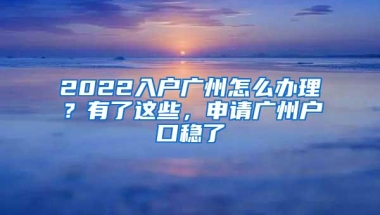 2022入户广州怎么办理？有了这些，申请广州户口稳了